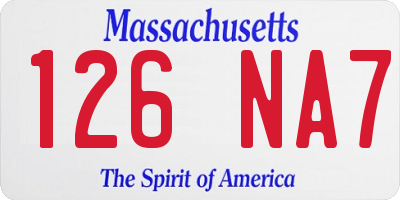 Massachusetts
126 NA7
The Spirit of America